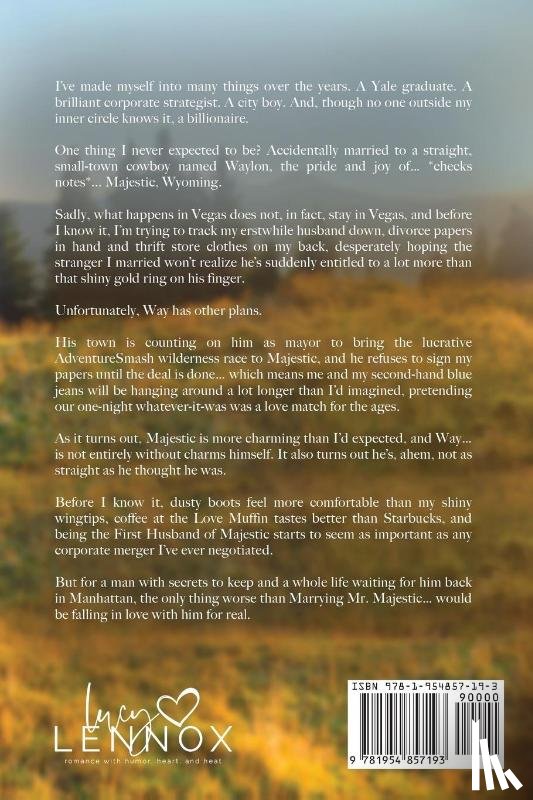 I've made myself into many things over the years. A Yale graduate. A brilliant corporate strategist. A city boy. And, though no one outside my inner circle knows it, a billionaire.

One thing I never expected to be? Accidentally married to a straight, small-town cowboy named Waylon, the pride and joy of... *checks notes*... Majestic, Wyoming.

Sadly, what happens in Vegas does not, in fact, stay in Vegas, and before I know it, I'm trying to track my erstwhile husband down, divorce papers in hand and thrift store clothes on my back, desperately hoping the stranger I married won't realize he's suddenly entitled to a lot more than that shiny gold ring on his finger.

Unfortunately, Way has other plans.

His town is counting on him as mayor to bring the lucrative AdventureSmash wilderness race to Majestic, and he refuses to sign my papers until the deal is done... which means me and my second-hand blue jeans will be hanging around a lot longer than I'd imagined, pretending our one-night whatever-it-was was a love match for the ages.

As it turns out, Majestic is more charming than I'd expected, and Way... is not entirely without charms himself. It also turns out he's, ahem, not as straight as he thought he was.

Before I know it, dusty boots feel more comfortable than my shiny wingtips, coffee at the Love Muffin tastes better than Starbucks, and being the First Husband of Majestic starts to seem as important as any corporate merger I've ever negotiated.

But for a man with secrets to keep and a whole life waiting for him back in Manhattan, the only thing worse than Marrying Mr. Majestic... would be falling in love with him for real.

lucy LENNOX
romance with humor, heart, and heat

ISBN 978-1-954857-19-3
90000
9 781954 857193